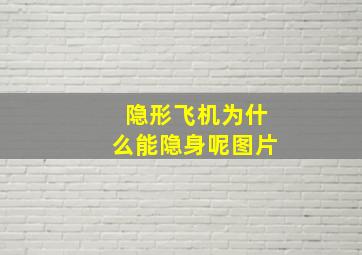 隐形飞机为什么能隐身呢图片